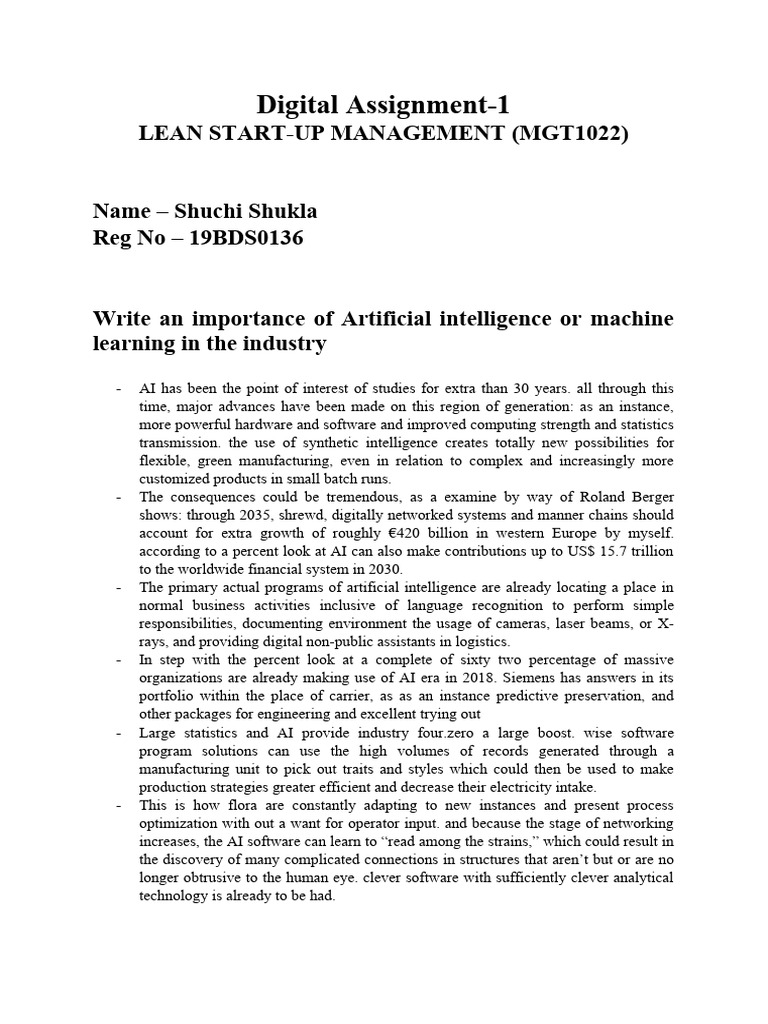 Digital Assignment-1
LEAN START-UP MANAGEMENT (MGT1022)

Name – Shuchi Shukla
Reg No – 19BDS0136

Write an importance of Artificial intelligence or machine learning in the industry

- AI has been the point of interest of studies for extra than 30 years. all through this time, major advances have been made on this region of generation: as an instance, more powerful hardware and software and improved computing strength and statistics transmission. the use of synthetic intelligence creates totally new possibilities for flexible, green manufacturing, even in relation to complex and increasingly more customized products in small batch runs.
- The consequences could be tremendous, as a examine by way of Roland Berger shows: through 2035, shrewd, digitally networked systems and manner chains should account for extra growth of roughly €420 billion in western Europe by myself. according to a percent look at AI can also make contributions up to US$ 15.7 trillion to the worldwide financial system in 2030.
- The primary actual programs of artificial intelligence are already locating a place in normal business activities inclusive of language recognition to perform simple responsibilities, documenting environment the usage of cameras, laser beams, or X-rays, and providing digital non-public assistants in logistics.
- In step with the percent look at a complete of sixty two percentage of massive organizations are already making use of AI era in 2018. Siemens has answers in its portfolio within the place of carrier, as as an instance predictive preservation, and other packages for engineering and excellent trying out
- Large statistics and AI provide industry four.zero a large boost. wise software program solutions can use the high volumes of records generated through a manufacturing unit to pick out traits and styles which could then be used to make production strategies greater efficient and decrease their electricity intake.
- This is how flora are constantly adapting to new instances and present process optimization with out a want for operator input. and because the stage of networking increases, the AI software can learn to “read among the strains,” which could result in the discovery of many complicated connections in structures that aren’t but or are no longer obtrusive to the human eye. clever software with sufficiently clever analytical technology is already to be had.